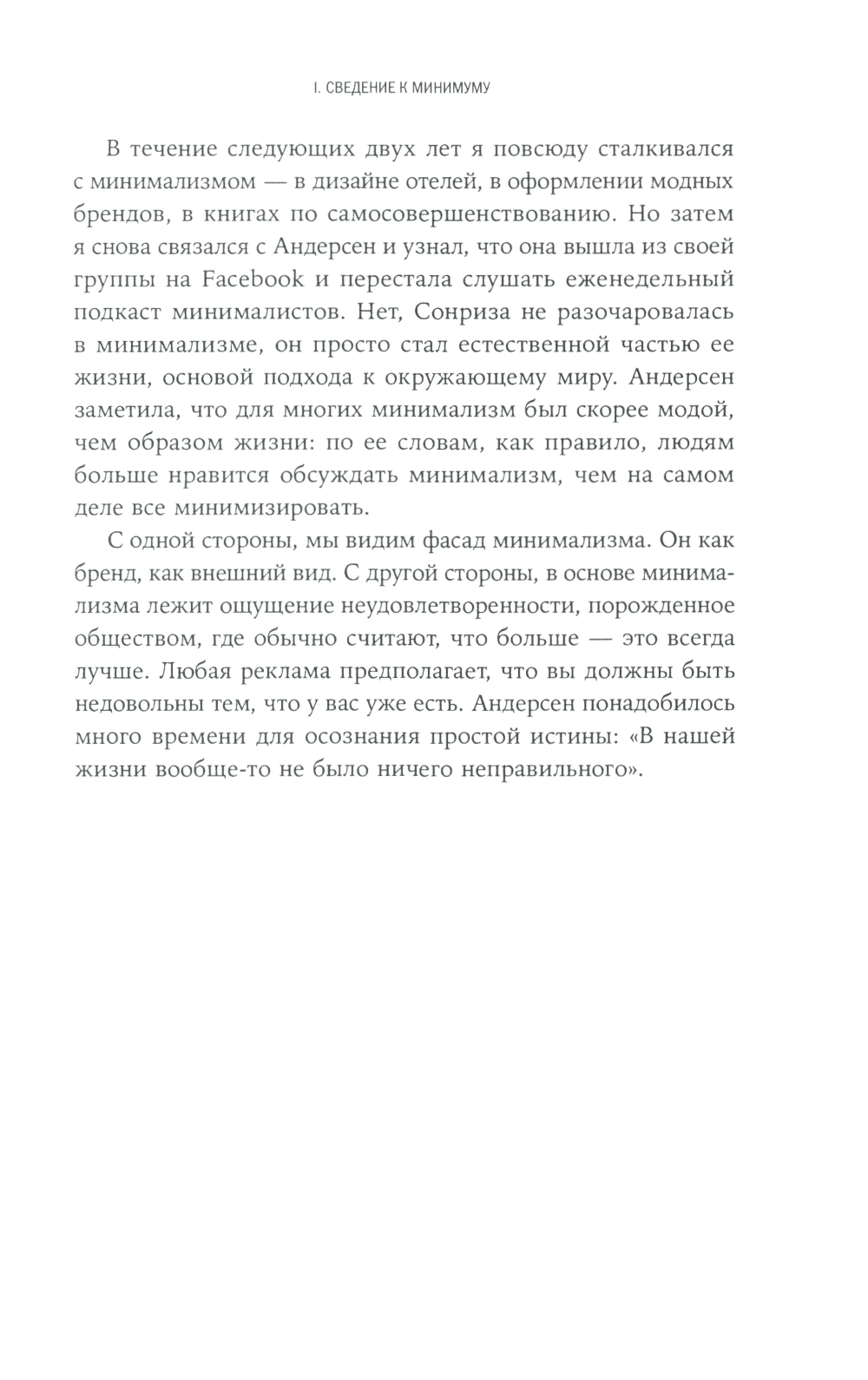 I. СВЕДЕНИЕ К МИНИМУМУ

В течение следующих двух лет я повсюду сталкивался с минимализмом — в дизайне отелей, в оформлении модных брендов, в книгах по самосовершенствованию. Но затем я снова связался с Андерсен и узнал, что она вышла из своей группы на Facebook и перестала слушать еженедельный подкаст минималистов. Нет, Сонриза не разочаровалась в минимализме, он просто стал естественной частью ее жизни, основой подхода к окружающему миру. Андерсен заметила, что для многих минимализм был скорее модой, чем образом жизни: по ее словам, как правило, людям больше нравится обсуждать минимализм, чем на самом деле все минимизировать.

С одной стороны, мы видим фасад минимализма. Он как бренд, как внешний вид. С другой стороны, в основе минимализма лежит ощущение неудовлетворенности, порожденное обществом, где обычно считают, что больше — это всегда лучше. Любая реклама предполагает, что вы должны быть недовольны тем, что у вас уже есть. Андерсен понадобилось много времени для осознания простой истины: «В нашей жизни вообще-то не было ничего неправильного».